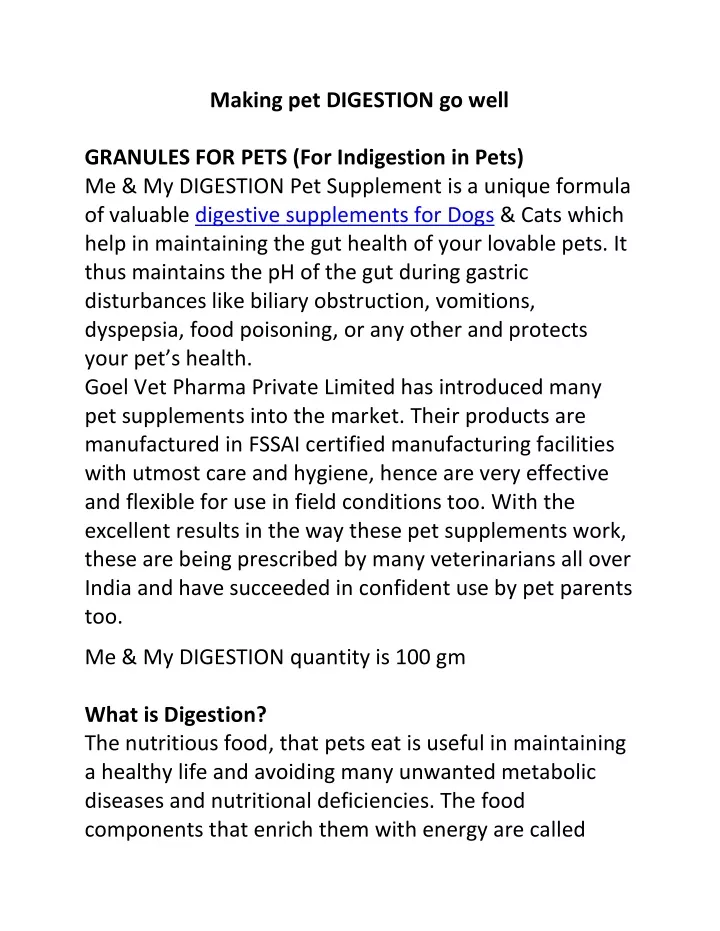 Making pet DIGESTION go well

GRANULES FOR PETS (For Indigestion in Pets)
Me & My DIGESTION Pet Supplement is a unique formula of valuable digestive supplements for Dogs & Cats which help in maintaining the gut health of your lovable pets. It thus maintains the pH of the gut during gastric disturbances like biliary obstruction, vomitions, dyspepsia, food poisoning, or any other and protects your pet's health.
Goel Vet Pharma Private Limited has introduced many pet supplements into the market. Their products are manufactured in FSSAI certified manufacturing facilities with utmost care and hygiene, hence are very effective and flexible for use in field conditions too. With the excellent results in the way these pet supplements work, these are being prescribed by many veterinarians all over India and have succeeded in confident use by pet parents too.

Me & My DIGESTION quantity is 100 gm

What is Digestion?
The nutritious food, that pets eat is useful in maintaining a healthy life and avoiding many unwanted metabolic diseases and nutritional deficiencies. The food components that enrich them with energy are called